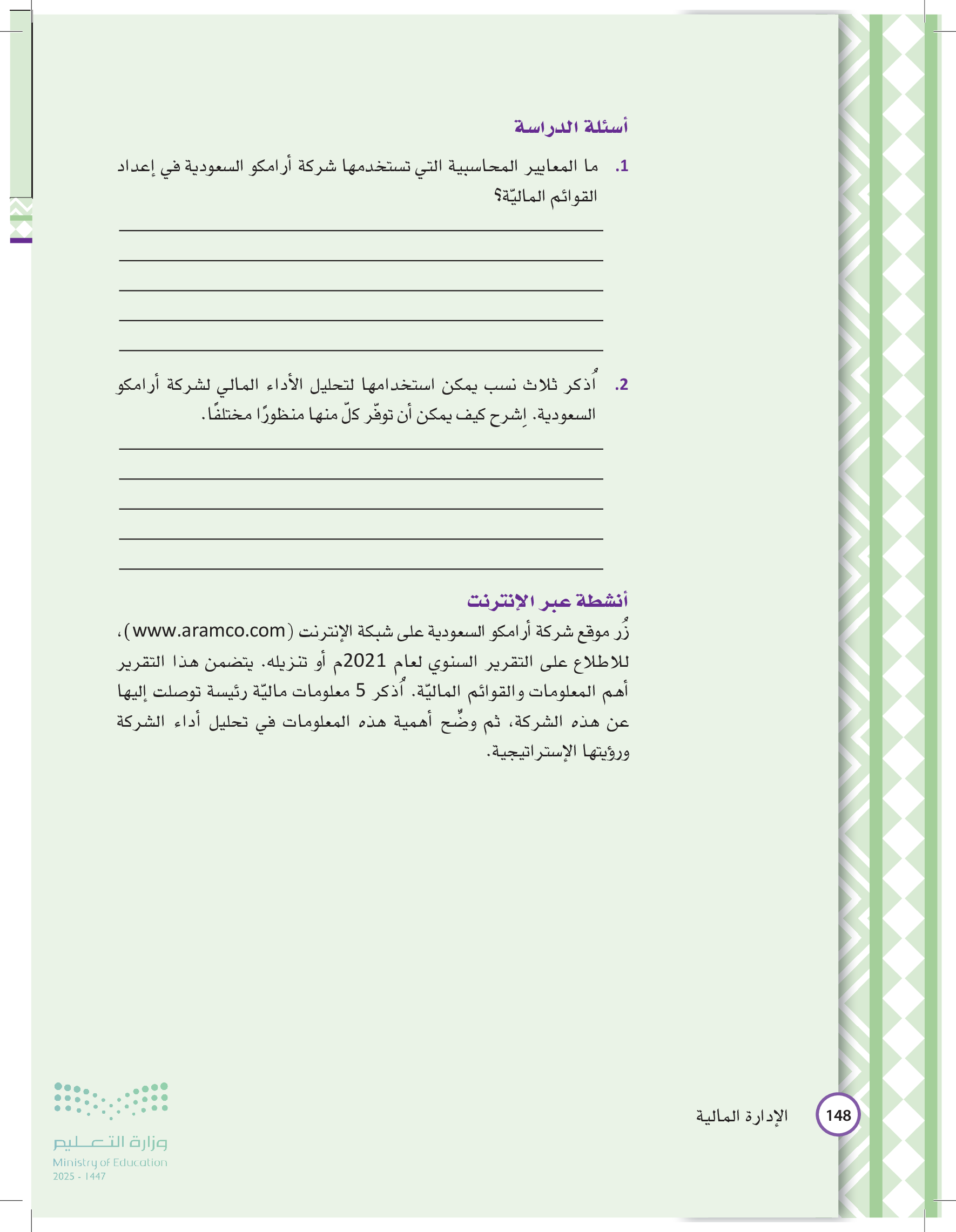 أسئلة الدراسة

1. ما المعايير المحاسبية التي تستخدمها شركة أرامكو السعودية في إعداد القوائم الماليّة؟

2. اُذكر ثلاث نسب يمكن استخدامها لتحليل الأداء المالي لشركة أرامكو السعودية. اِشرح كيف يمكن أن توفّر كلّ منها منظورًا مختلفًا.

أنشطة عبر الإنترنت

زُر موقع شركة أرامكو السعودية على شبكة الإنترنت (www.aramco.com)، للاطلاع على التقرير السنوي لعام 2021م أو تنزيله. يتضمن هذا التقرير أهم المعلومات والقوائم الماليّة. اُذكر 5 معلومات ماليّة رئيسة توصلت إليها عن هذه الشركة، ثم وضِّح أهمية هذه المعلومات في تحليل أداء الشركة ورؤيتها الإستراتيجية.

148 الإدارة المالية

وزارة التعليم
Ministry of Education
2025 - 1447